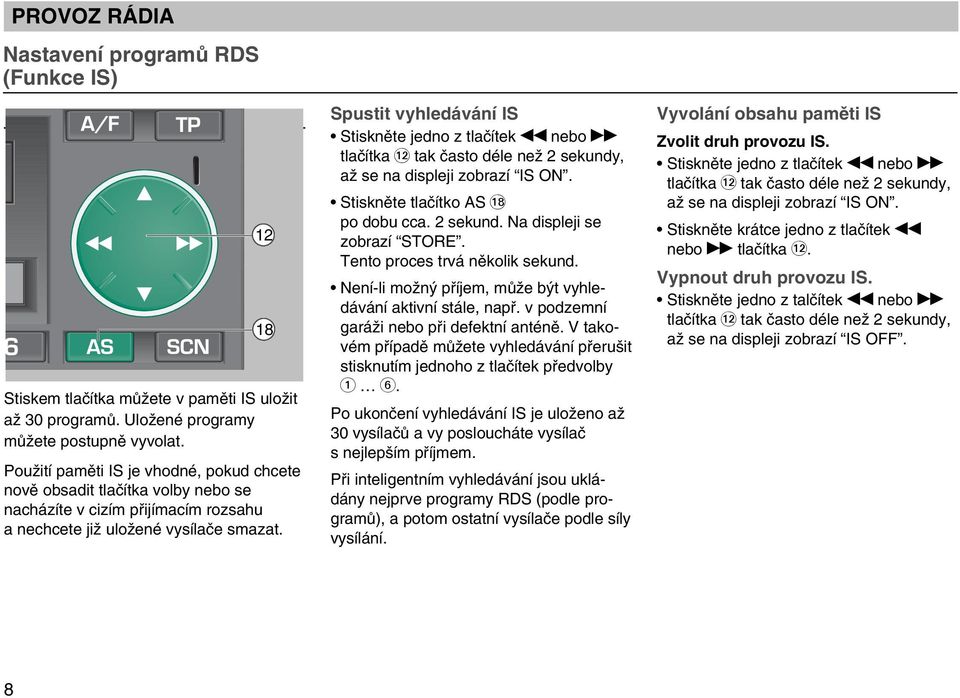 PROVOZ RÁDIA

Nastavení programů RDS (Funkce IS)

A/F TP

12

18

6 AS SCN

Stiskem tlačítka můžete v paměti IS uložit až 30 programů. Uložené programy můžete postupně vyvolat.

Použití paměti IS je vhodné, pokud chcete nově obsadit tlačítka volby nebo se nacházíte v cizím přijímacím rozsahu a nechcete již uložené vysílače smazat.

Spustit vyhledávání IS

• Stiskněte jedno z tlačítek ◀◀ nebo ▶▶ tlačítka ⑫ tak často déle než 2 sekundy, až se na displeji zobrazí “IS ON”.

• Stiskněte tlačítko AS ⑱ po dobu cca. 2 sekund. Na displeji se zobrazí “STORE”. Tento proces trvá několik sekund.

• Není-li možný příjem, může být vyhledávání aktivní stále, např. v podzemní garáži nebo při defektní anténě. V takovém případě můžete vyhledávání přerušit stisknutím jednoho z tlačítek předvolby ① … ⑥.

Po ukončení vyhledávání IS je uloženo až 30 vysílačů a vy posloucháte vysílač s nejlepším příjmem.

Při inteligentním vyhledávání jsou ukládány nejprve programy RDS (podle programů), a potom ostatní vysílače podle síly vysílání.

Vyvolání obsahu paměti IS

Zvolit druh provozu IS.

• Stiskněte jedno z tlačítek ◀◀ nebo ▶▶ tlačítka ⑫ tak často déle než 2 sekundy, až se na displeji zobrazí “IS ON”.

• Stiskněte krátce jedno z tlačítek ◀◀ nebo ▶▶ tlačítka ⑫.

Vypnout druh provozu IS.

• Stiskněte jedno z talčítek ◀◀ nebo ▶▶ tlačítka ⑫ tak často déle než 2 sekundy, až se na displeji zobrazí “IS OFF”.

8